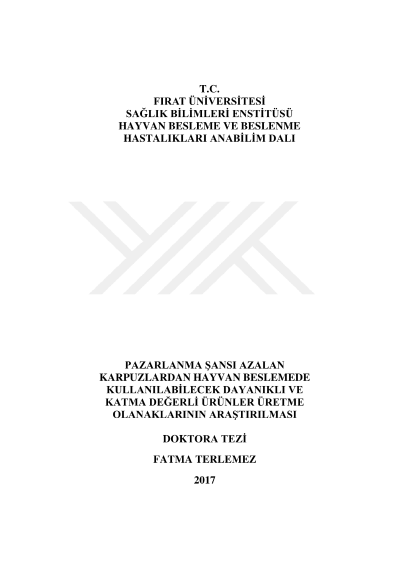 T.C.
FIRAT ÜNİVERSİTESİ
SAĞLIK BİLİMLERİ ENSTİTÜSÜ
HAYVAN BESLEME VE BESLENME
HASTALIKLARI ANABİLİM DALI

PAZARLANMA ŞANSI AZALAN
KARPUZLARDAN HAYVAN BESLEMEDE
KULLANILABİLECEK DAYANIKLI VE
KATMA DEĞERLİ ÜRÜNLER ÜRETME
OLANAKLARININ ARAŞTIRILMASI

DOKTORA TEZİ

FATMA TERLEMEZ

2017